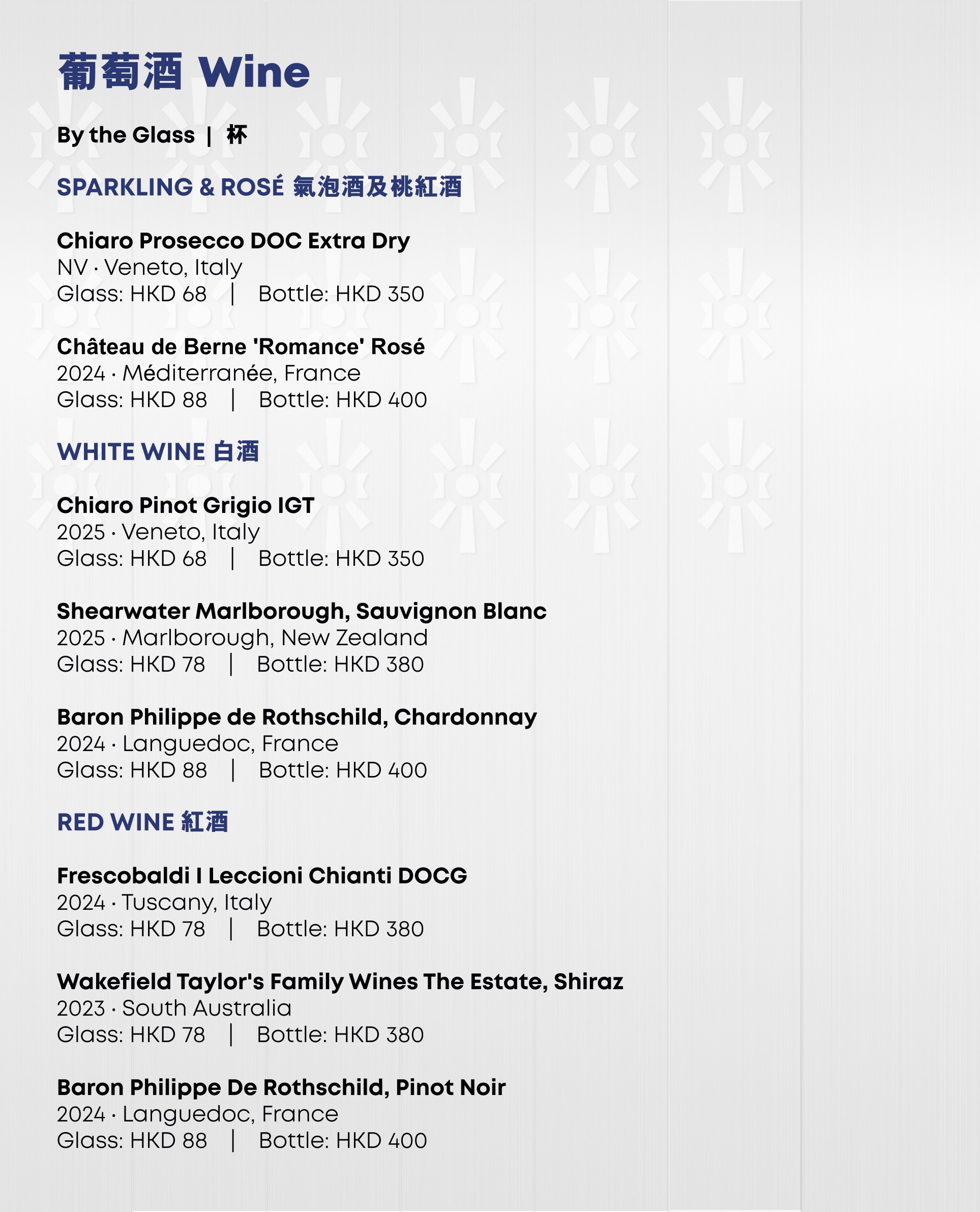 葡萄酒 Wine

By the Glass | 杯

SPARKLING & ROSÉ 氣泡酒及桃紅酒

Chiaro Prosecco DOC Extra Dry
NV · Veneto, Italy
Glass: HKD 68 | Bottle: HKD 350

Château de Berne 'Romance' Rosé
2024 · Méditerranée, France
Glass: HKD 88 | Bottle: HKD 400

WHITE WINE 白酒

Chiaro Pinot Grigio IGT
2025 · Veneto, Italy
Glass: HKD 68 | Bottle: HKD 350

Shearwater Marlborough, Sauvignon Blanc
2025 · Marlborough, New Zealand
Glass: HKD 78 | Bottle: HKD 380

Baron Philippe de Rothschild, Chardonnay
2024 · Languedoc, France
Glass: HKD 88 | Bottle: HKD 400

RED WINE 紅酒

Frescobaldi I Leccioni Chianti DOCG
2024 · Tuscany, Italy
Glass: HKD 78 | Bottle: HKD 380

Wakefield Taylor's Family Wines The Estate, Shiraz
2023 · South Australia
Glass: HKD 78 | Bottle: HKD 380

Baron Philippe De Rothschild, Pinot Noir
2024 · Languedoc, France
Glass: HKD 88 | Bottle: HKD 400